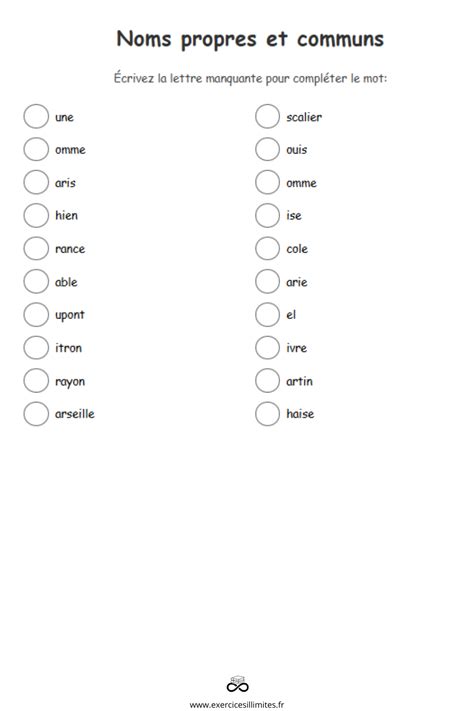 Noms propres et communs

Écrivez la lettre manquante pour compléter le mot:

une
omme
aris
hien
rance
able
upont
itron
rayon
arseille

scalier
ouis
omme
ise
cole
arie
el
ivre
artin
haise

www.exercicesillimites.fr